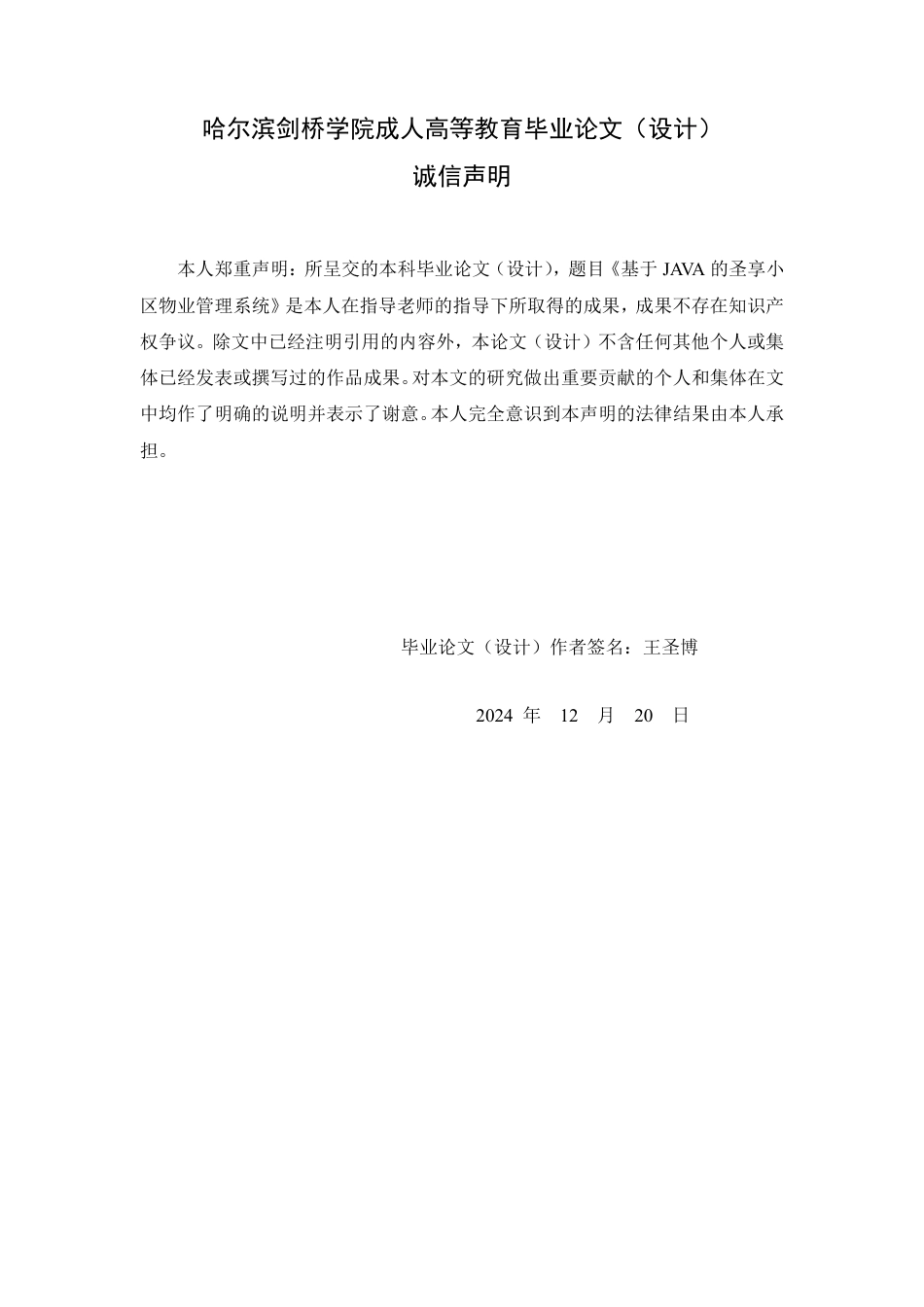 哈尔滨剑桥学院成人高等教育毕业论文（设计）

诚信声明

本人郑重声明：所呈交的本科毕业论文（设计），题目《基于 JAVA 的圣享小区物业管理系统》是本人在指导老师的指导下所取得的成果，成果不存在知识产权争议。除文中已经注明引用的内容外，本论文（设计）不含任何其他个人或集体已经发表或撰写过的作品成果。对本文的研究做出重要贡献的个人和集体在文中均作了明确的说明并表示了谢意。本人完全意识到本声明的法律结果由本人承担。

毕业论文（设计）作者签名：王圣博

2024 年 12 月 20 日